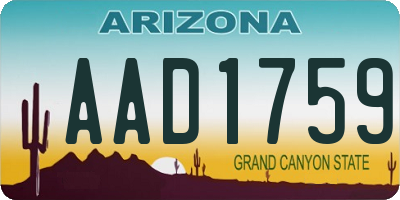 ARIZONA

AAD1759

GRAND CANYON STATE